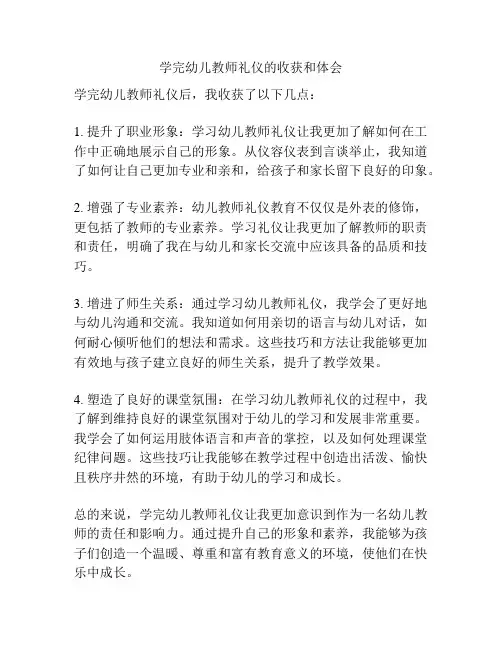 学完幼儿教师礼仪的收获和体会

学完幼儿教师礼仪后，我收获了以下几点：

1. 提升了职业形象：学习幼儿教师礼仪让我更加了解如何在工作中正确地展示自己的形象。从仪容仪表到言谈举止，我知道了如何让自己更加专业和亲和，给孩子和家长留下良好的印象。

2. 增强了专业素养：幼儿教师礼仪教育不仅仅是外表的修饰，更包括了教师的专业素养。学习礼仪让我更加了解教师的职责和责任，明确了我在与幼儿和家长交流中应该具备的品质和技巧。

3. 增进了师生关系：通过学习幼儿教师礼仪，我学会了更好地与幼儿沟通和交流。我知道如何用亲切的语言与幼儿对话，如何耐心倾听他们的想法和需求。这些技巧和方法让我能够更加有效地与孩子建立良好的师生关系，提升了教学效果。

4. 塑造了良好的课堂氛围：在学习幼儿教师礼仪的过程中，我了解到维持良好的课堂氛围对于幼儿的学习和发展非常重要。我学会了如何运用肢体语言和声音的掌控，以及如何处理课堂纪律问题。这些技巧让我能够在教学过程中创造出活泼、愉快且秩序井然的环境，有助于幼儿的学习和成长。

总的来说，学完幼儿教师礼仪让我更加意识到作为一名幼儿教师的责任和影响力。通过提升自己的形象和素养，我能够为孩子们创造一个温暖、尊重和富有教育意义的环境，使他们在快乐中成长。